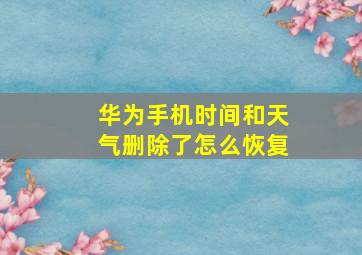 华为手机时间和天气删除了怎么恢复